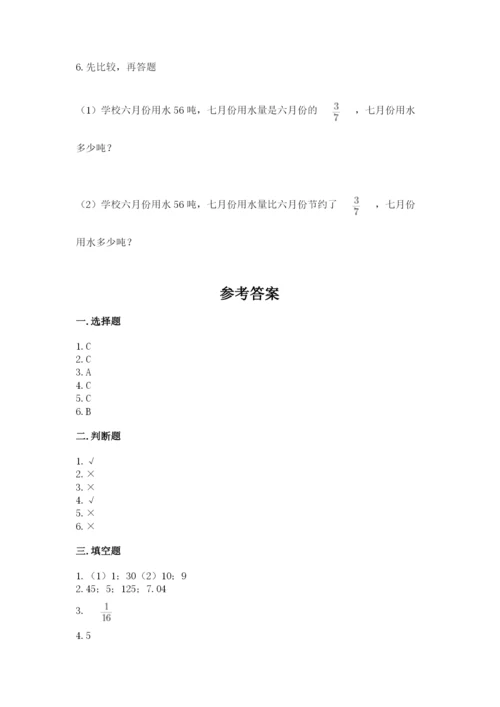 6. 先比较，再答题

（1）学校六月份用水 56 吨，七月份用水量是六月份的 $\frac{3}{7}$ ，七月份用水多少吨？

（2）学校六月份用水 56 吨，七月份用水量比六月份节约了 $\frac{3}{7}$ ，七月份用水多少吨？

参考答案

一. 选择题

1. C
2. C
3. A
4. C
5. C
6. B

二. 判断题

1. √
2. ×
3. ×
4. √
5. ×
6. ×

三. 填空题

1. （1）1：30（2）10：9
2. 45；5；125；7.04
3. $\frac{1}{16}$
4. 5